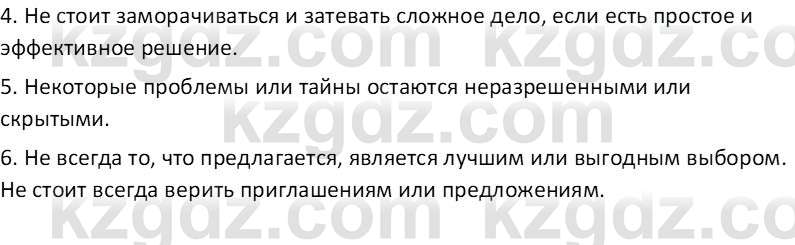 4. Не стоит заморачиваться и затевать сложное дело, если есть простое и эффективное решение.

5. Некоторые проблемы или тайны остаются неразрешенными или скрытыми.

6. Не всегда то, что предлагается, является лучшим или выгодным выбором. Не стоит всегда верить приглашениям или предложениям.

kzgdz.com kzgdz.co kzgdz.com kzgdz.com kzgdz.co